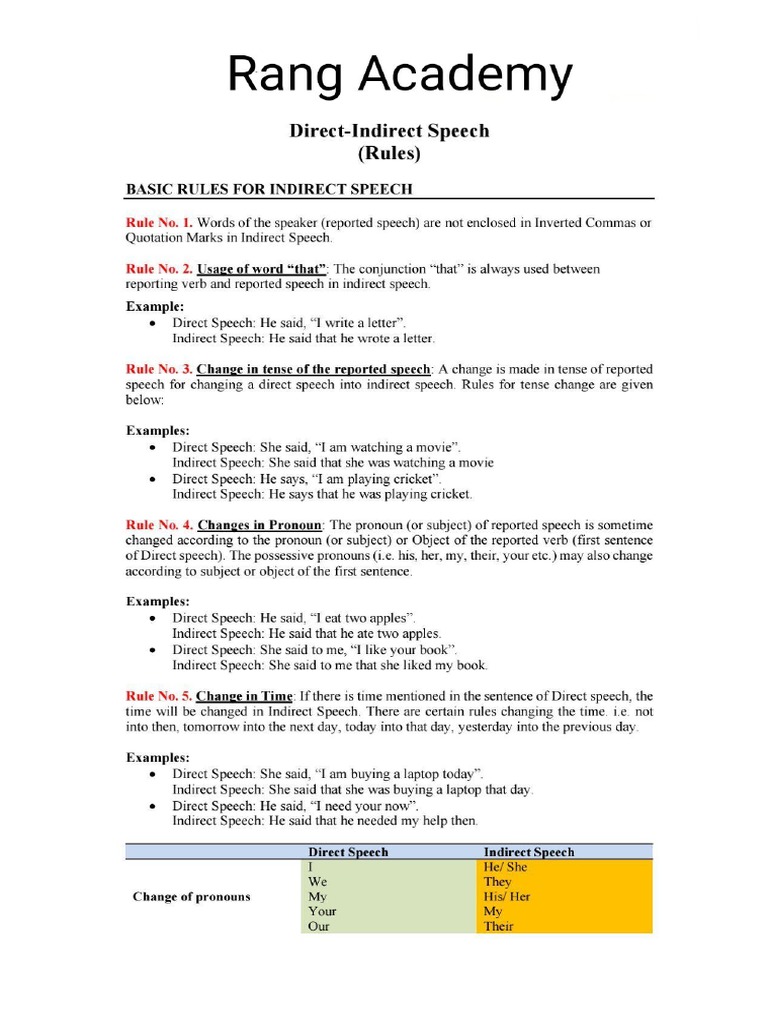 Rang Academy

Direct-Indirect Speech
(Rules)

BASIC RULES FOR INDIRECT SPEECH

Rule No. 1. Words of the speaker (reported speech) are not enclosed in Inverted Commas or Quotation Marks in Indirect Speech.

Rule No. 2. Usage of word "that": The conjunction "that" is always used between reporting verb and reported speech in indirect speech.

Example:
• Direct Speech: He said, "I write a letter".
Indirect Speech: He said that he wrote a letter.

Rule No. 3. Change in tense of the reported speech: A change is made in tense of reported speech for changing a direct speech into indirect speech. Rules for tense change are given below:

Examples:
• Direct Speech: She said, "I am watching a movie".
Indirect Speech: She said that she was watching a movie
• Direct Speech: He says, "I am playing cricket".
Indirect Speech: He says that he was playing cricket.

Rule No. 4. Changes in Pronoun: The pronoun (or subject) of reported speech is sometime changed according to the pronoun (or subject) or Object of the reported verb (first sentence of Direct speech). The possessive pronouns (i.e. his, her, my, their, your etc.) may also change according to subject or object of the first sentence.

Examples:
• Direct Speech: He said, "I eat two apples".
Indirect Speech: He said that he ate two apples.
• Direct Speech: She said to me, "I like your book".
Indirect Speech: She said to me that she liked my book.

Rule No. 5. Change in Time: If there is time mentioned in the sentence of Direct speech, the time will be changed in Indirect Speech. There are certain rules changing the time. i.e. not into then, tomorrow into the next day, today into that day, yesterday into the previous day.

Examples:
• Direct Speech: She said, "I am buying a laptop today".
Indirect Speech: She said that she was buying a laptop that day.
• Direct Speech: He said, "I need your now".
Indirect Speech: He said that he needed my help then.

| | Direct Speech | Indirect Speech |
|---|---|---|
| Change of pronouns | I | He/ She |
| | We | They |
| | My | His/ Her |
| | Your | My |
| | Our | Their |